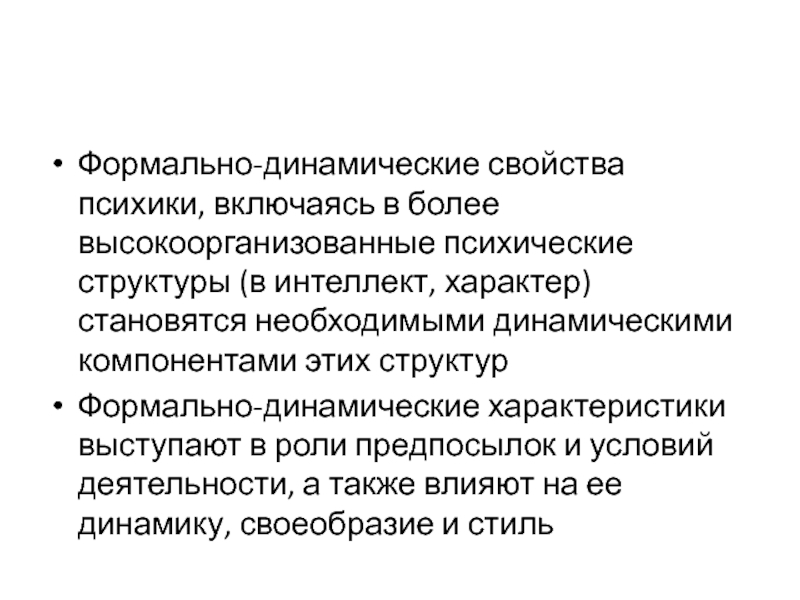 • Формально-динамические свойства психики, включаясь в более высокоорганизованные психические структуры (в интеллект, характер) становятся необходимыми динамическими компонентами этих структур

• Формально-динамические характеристики выступают в роли предпосылок и условий деятельности, а также влияют на ее динамику, своеобразие и стиль